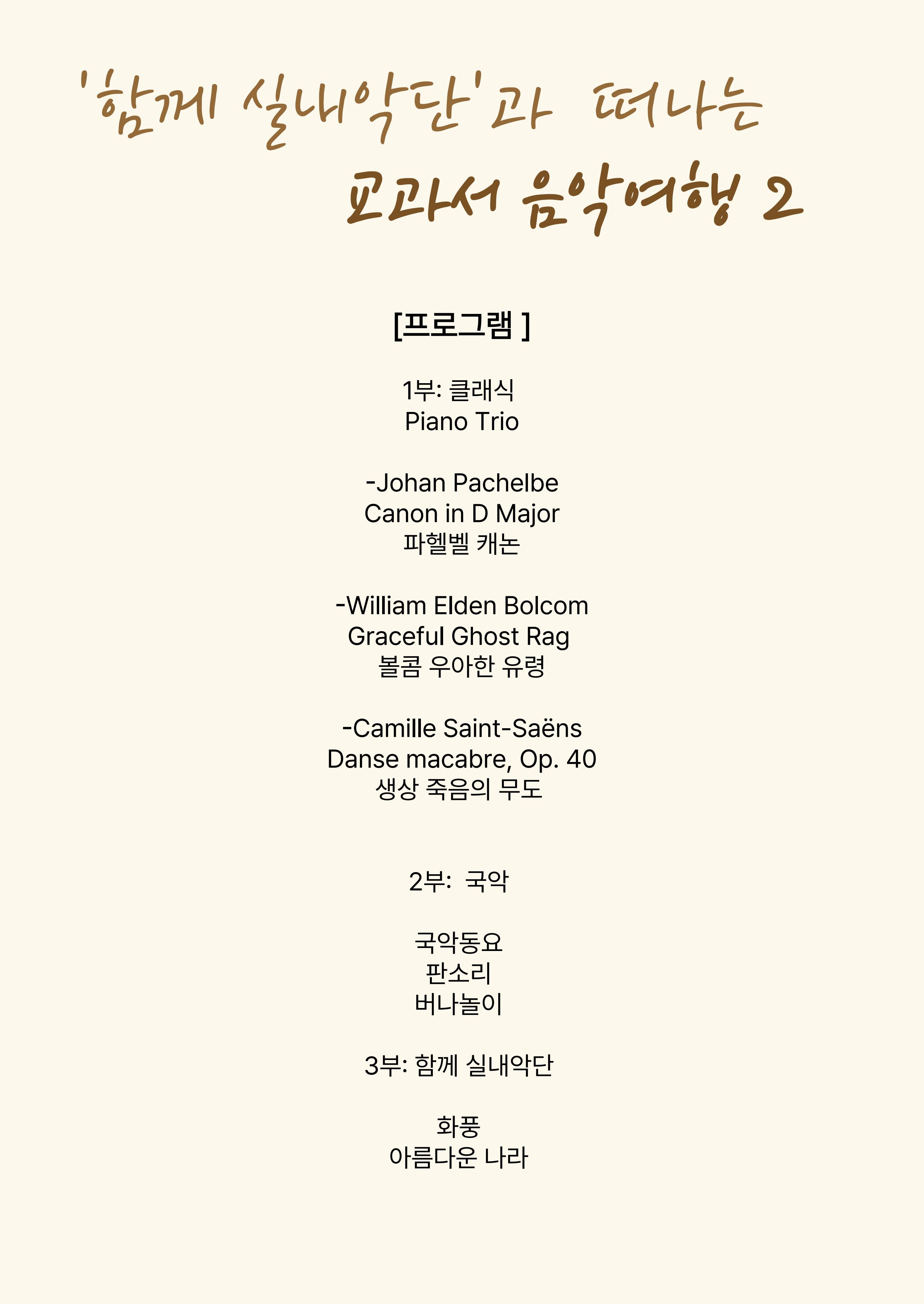 '함께 실내악단'과 떠나는
교과서 음악여행 2

[프로그램 ]

1부: 클래식
Piano Trio

-Johan Pachelbe
Canon in D Major
파헬벨 캐논

-William Elden Bolcom
Graceful Ghost Rag
볼콤 우아한 유령

-Camille Saint-Saëns
Danse macabre, Op. 40
생상 죽음의 무도

2부: 국악

국악동요
판소리
버나놀이

3부: 함께 실내악단

화풍
아름다운 나라